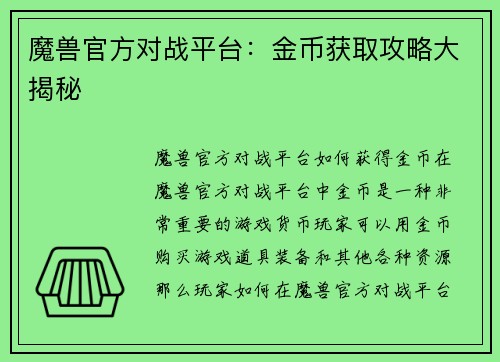 魔兽官方对战平台：金币获取攻略大揭秘

魔兽官方对战平台如何获得金币在魔兽官方对战平台中金币是一种非常重要的游戏货币玩家可以用金币购买游戏道具装备和其他各种资源那么玩家如何在魔兽官方对战平台